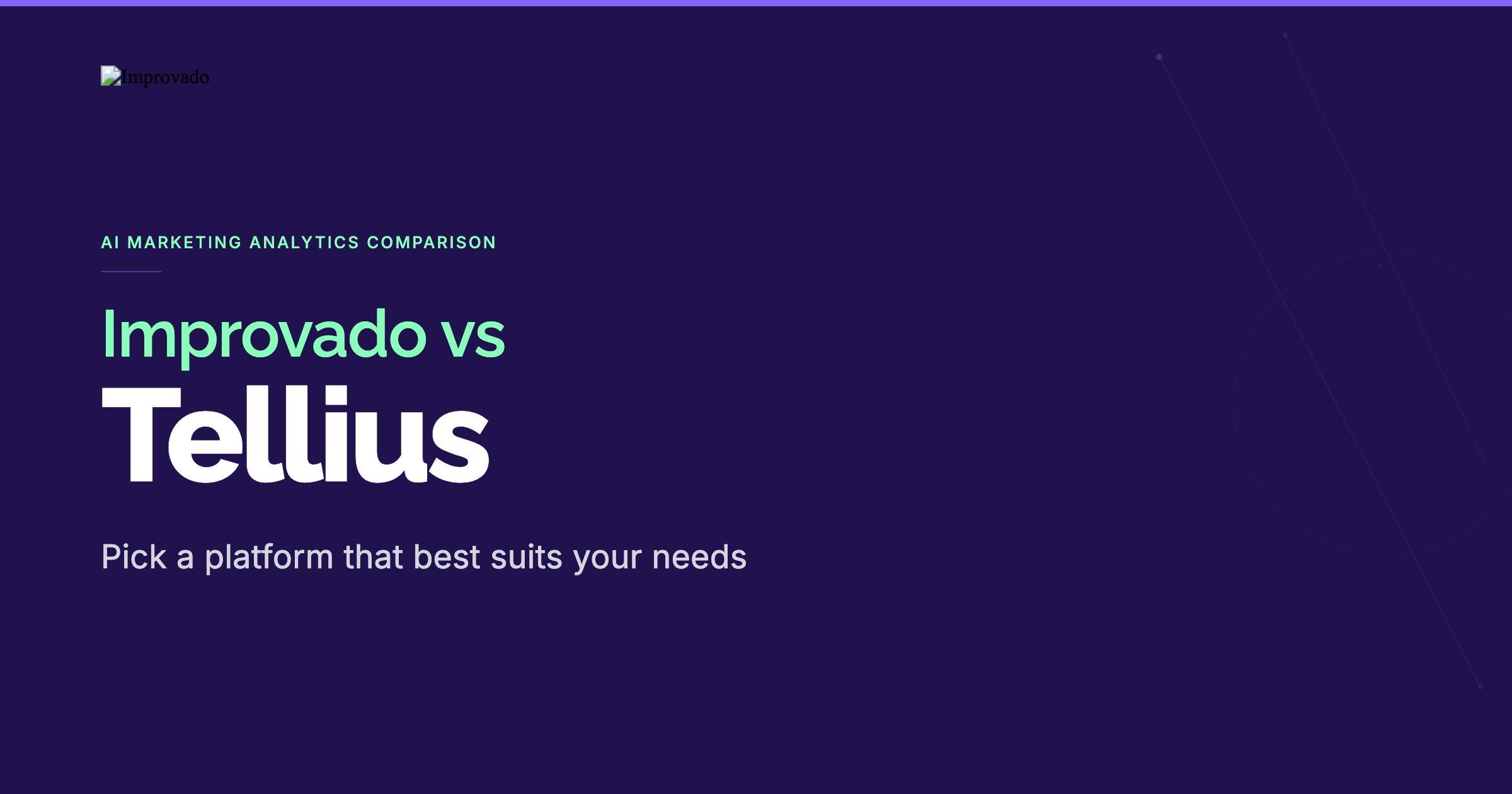 Improvado

AI MARKETING ANALYTICS COMPARISON

Improvado vs
Tellius

Pick a platform that best suits your needs